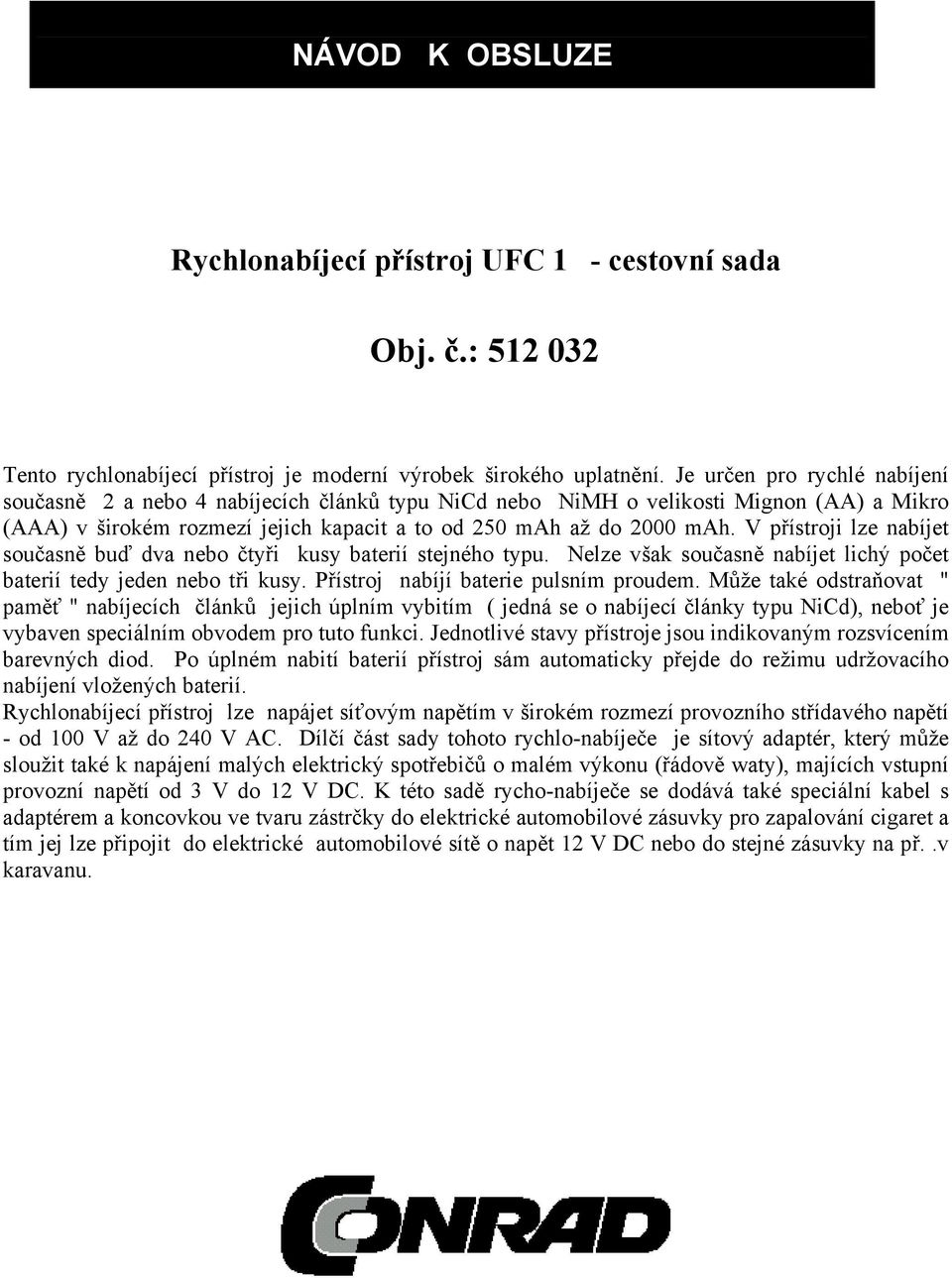 NÁVOD K OBSLUZE

Rychlonabíjecí přístroj UFC 1 - cestovní sada

Obj. č.: 512 032

Tento rychlonabíjecí přístroj je moderní výrobek širokého uplatnění. Je určen pro rychlé nabíjení současně 2 a nebo 4 nabíjecích článků typu NiCd nebo NiMH o velikosti Mignon (AA) a Mikro (AAA) v širokém rozmezí jejich kapacit a to od 250 mAh až do 2000 mAh. V přístroji lze nabíjet současně buď dva nebo čtyři kusy baterií stejného typu. Nelze však současně nabíjet lichý počet baterií tedy jeden nebo tři kusy. Přístroj nabíjí baterie pulsním proudem. Může také odstraňovat " paměť " nabíjecích článků jejich úplním vybitím ( jedná se o nabíjecí články typu NiCd), neboť je vybaven speciálním obvodem pro tuto funkci. Jednotlivé stavy přístroje jsou indikovaným rozsvícením barevných diod. Po úplném nabití baterií přístroj sám automaticky přejde do režimu udržovacího nabíjení vložených baterií.
Rychlonabíjecí přístroj lze napájet síťovým napětím v širokém rozmezí provozního střídavého napětí - od 100 V až do 240 V AC. Dílčí část sady tohoto rychlo-nabíječe je sítový adaptér, který může sloužit také k napájení malých elektrický spotřebičů o malém výkonu (řádově waty), majících vstupní provozní napětí od 3 V do 12 V DC. K této sadě rycho-nabíječe se dodává také speciální kabel s adaptérem a koncovkou ve tvaru zástrčky do elektrické automobilové zásuvky pro zapalování cigaret a tím jej lze připojit do elektrické automobilové sítě o napět 12 V DC nebo do stejné zásuvky na př. .v karavanu.

CONRAD